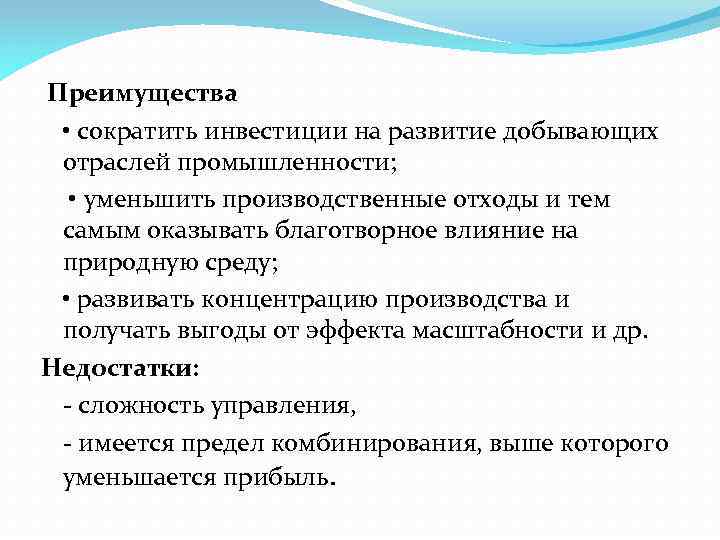 Преимущества

• сократить инвестиции на развитие добывающих отраслей промышленности;

• уменьшить производственные отходы и тем самым оказывать благотворное влияние на природную среду;

• развивать концентрацию производства и получать выгоды от эффекта масштабности и др.

Недостатки:

- сложность управления,

- имеется предел комбинирования, выше которого уменьшается прибыль.